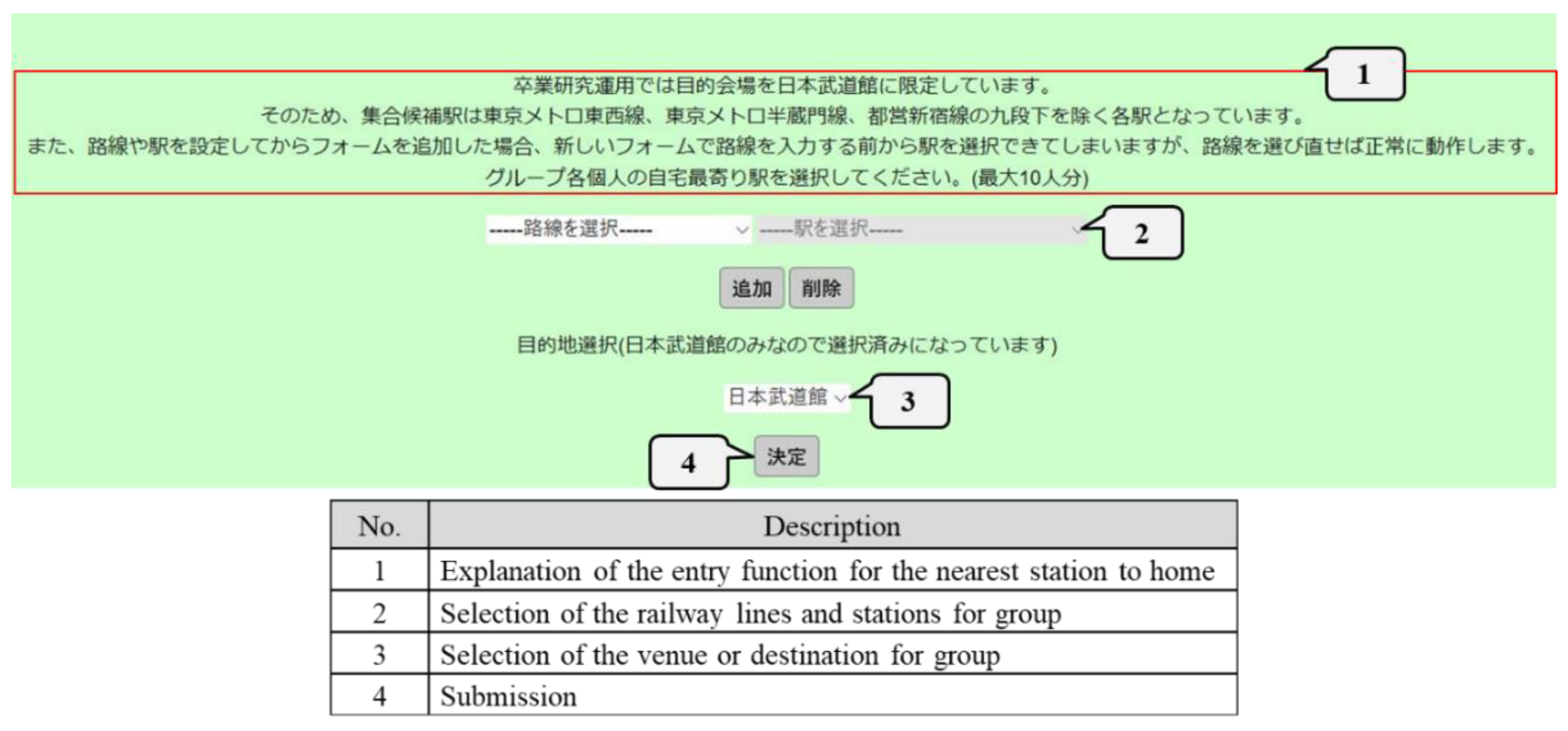 1

卒業研究運用では目的会場を日本武道館に限定しています。
そのため、集合候補駅は東京メトロ東西線、東京メトロ半蔵門線、都営新宿線の九段下を除く各駅となっています。
また、路線や駅を設定してからフォームを追加した場合、新しいフォームで路線を入力する前から駅を選択できてしまいますが、路線を選び直せば正常に動作します。
グループ各個人の自宅最寄り駅を選択してください。(最大10人分)

-----路線を選択----- -----駅を選択----- 2

追加 削除

目的地選択(日本武道館のみなので選択済みになっています)

日本武道館 3

4 決定

| No. | Description |
|---|---|
| 1 | Explanation of the entry function for the nearest station to home |
| 2 | Selection of the railway lines and stations for group |
| 3 | Selection of the venue or destination for group |
| 4 | Submission |